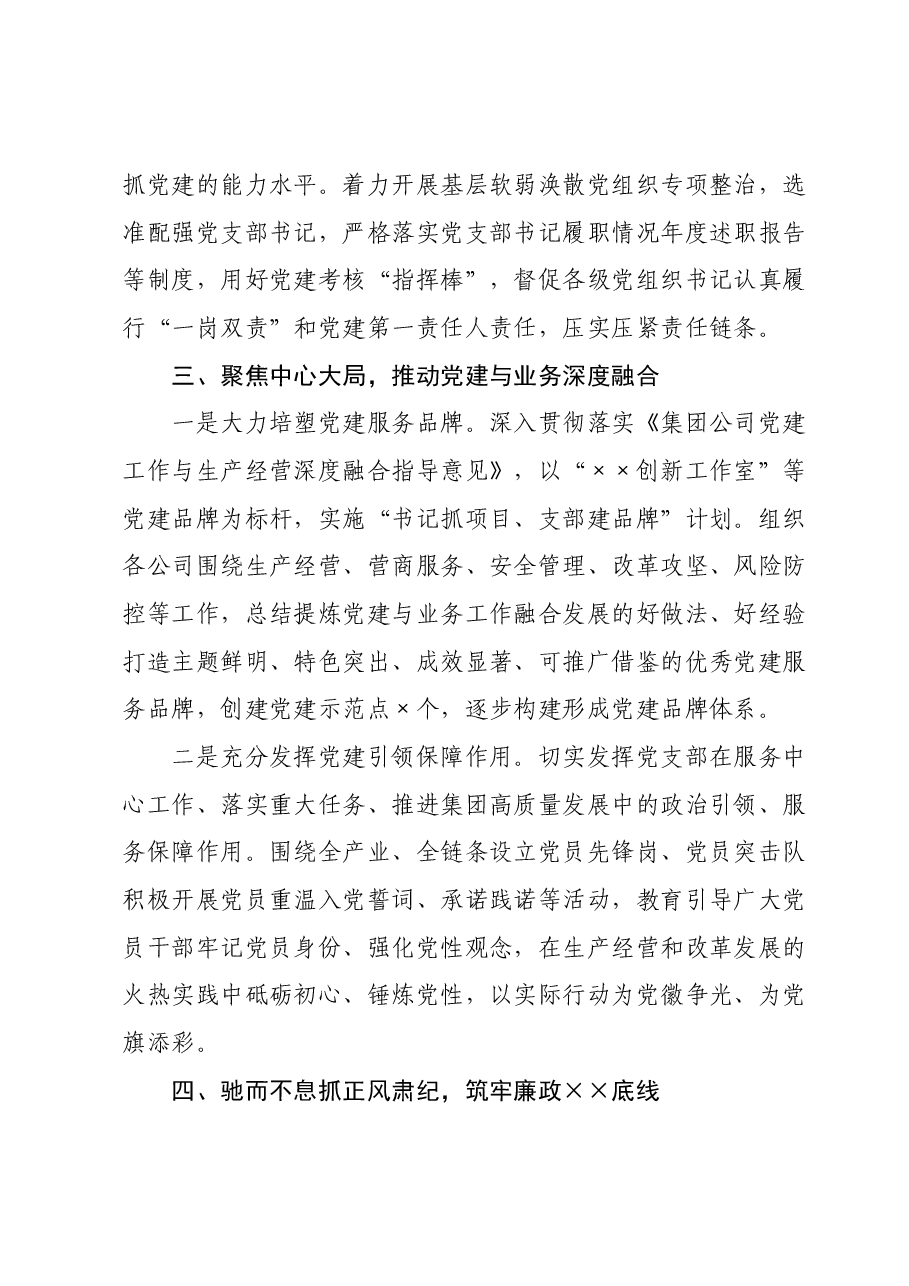 抓党建的能力水平。着力开展基层软弱涣散党组织专项整治，选准配强党支部书记，严格落实党支部书记履职情况年度述职报告等制度，用好党建考核“指挥棒”，督促各级党组织书记认真履行“一岗双责”和党建第一责任人责任，压实压紧责任链条。

三、聚焦中心大局，推动党建与业务深度融合

一是大力培塑党建服务品牌。深入贯彻落实《集团公司党建工作与生产经营深度融合指导意见》，以“××创新工作室”等党建品牌为标杆，实施“书记抓项目、支部建品牌”计划。组织各公司围绕生产经营、营商服务、安全管理、改革攻坚、风险防控等工作，总结提炼党建与业务工作融合发展的好做法、好经验打造主题鲜明、特色突出、成效显著、可推广借鉴的优秀党建服务品牌，创建党建示范点×个，逐步构建形成党建品牌体系。

二是充分发挥党建引领保障作用。切实发挥党支部在服务中心工作、落实重大任务、推进集团高质量发展中的政治引领、服务保障作用。围绕全产业、全链条设立党员先锋岗、党员突击队积极开展党员重温入党誓词、承诺践诺等活动，教育引导广大党员干部牢记党员身份、强化党性观念，在生产经营和改革发展的火热实践中砥砺初心、锤炼党性，以实际行动为党徽争光、为党旗添彩。

四、驰而不息抓正风肃纪，筑牢廉政××底线